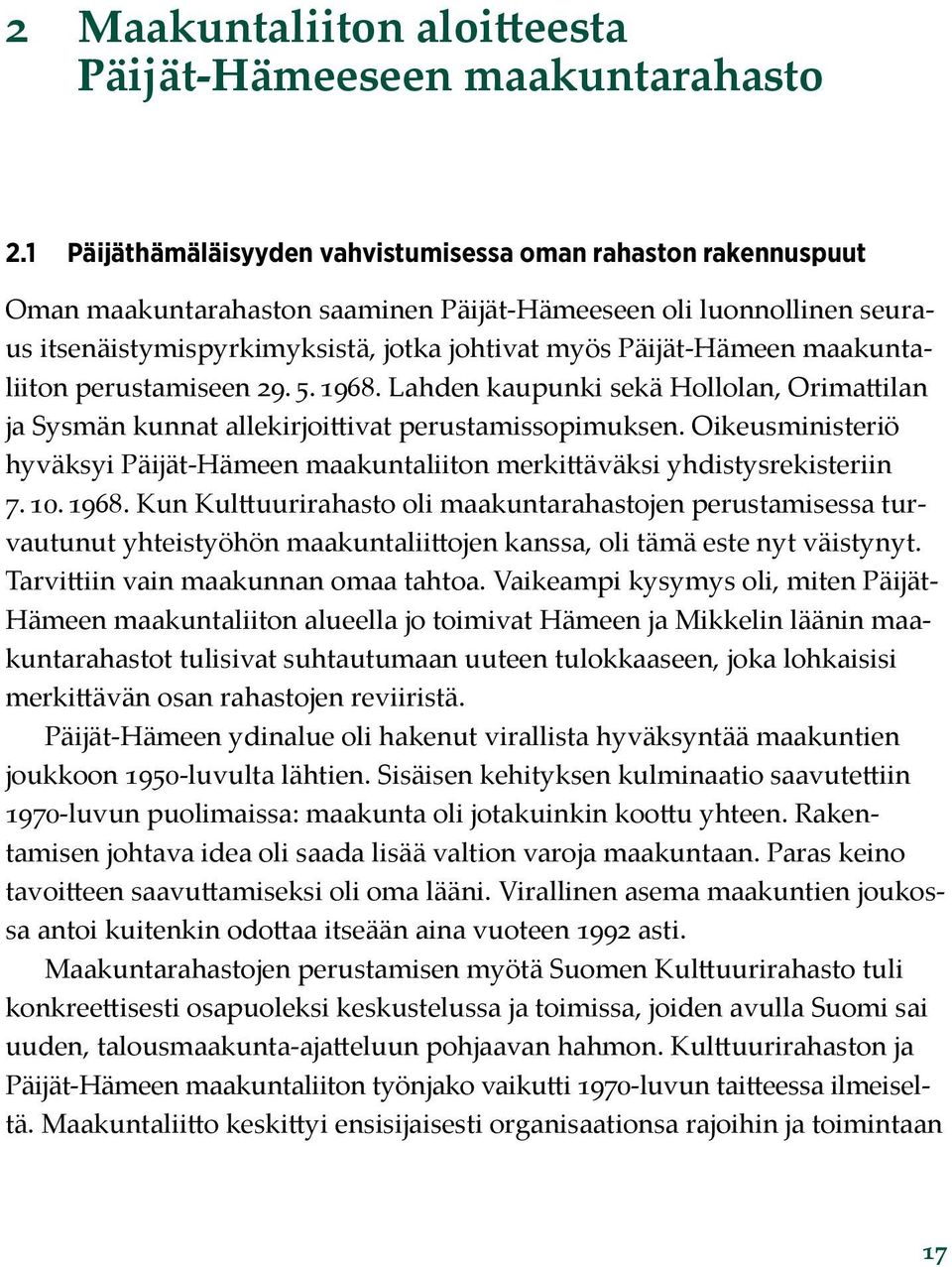 2 Maakuntaliiton aloitteesta Päijät-Hämeeseen maakuntarahasto

2.1 Päijäthämäläisyyden vahvistumisessa oman rahaston rakennuspuut

Oman maakuntarahaston saaminen Päijät-Hämeeseen oli luonnollinen seuraus itsenäistymispyrkimyksistä, jotka johtivat myös Päijät-Hämeen maakuntaliiton perustamiseen 29. 5. 1968. Lahden kaupunki sekä Hollolan, Orimattilan ja Sysmän kunnat allekirjoittivat perustamissopimuksen. Oikeusministeriö hyväksyi Päijät-Hämeen maakuntaliiton merkittäväksi yhdistysrekisteriin 7. 10. 1968. Kun Kulttuurirahasto oli maakuntarahastojen perustamisessa turvautunut yhteistyöhön maakuntaliittojen kanssa, oli tämä este nyt väistynyt. Tarvittiin vain maakunnan omaa tahtoa. Vaikeampi kysymys oli, miten Päijät-Hämeen maakuntaliiton alueella jo toimivat Hämeen ja Mikkelin läänin maakuntarahastot tulisivat suhtautumaan uuteen tulokkaaseen, joka lohkaisisi merkittävän osan rahastojen reviiristä.

Päijät-Hämeen ydinalue oli hakenut virallista hyväksyntää maakuntien joukkoon 1950-luvulta lähtien. Sisäisen kehityksen kulminaatio saavutettiin 1970-luvun puolimaissa: maakunta oli jotakuinkin koottu yhteen. Rakentamisen johtava idea oli saada lisää valtion varoja maakuntaan. Paras keino tavoitteen saavuttamiseksi oli oma lääni. Virallinen asema maakuntien joukossa antoi kuitenkin odottaa itseään aina vuoteen 1992 asti.

Maakuntarahastojen perustamisen myötä Suomen Kulttuurirahasto tuli konkreettisesti osapuoleksi keskustelussa ja toimissa, joiden avulla Suomi sai uuden, talousmaakunta-ajatteluun pohjaavan hahmon. Kulttuurirahaston ja Päijät-Hämeen maakuntaliiton työnjako vaikutti 1970-luvun taitteessa ilmeiseltä. Maakuntaliitto keskittyi ensisijaisesti organisaationsa rajoihin ja toimintaan

17